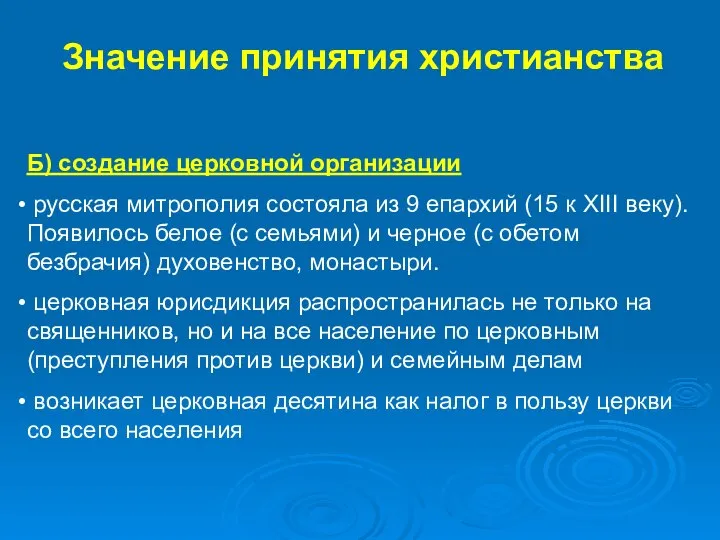 Значение принятия христианства

Б) создание церковной организации

• русская митрополия состояла из 9 епархий (15 к XIII веку). Появилось белое (с семьями) и черное (с обетом безбрачия) духовенство, монастыри.

• церковная юрисдикция распространилась не только на священников, но и на все население по церковным (преступления против церкви) и семейным делам

• возникает церковная десятина как налог в пользу церкви со всего населения